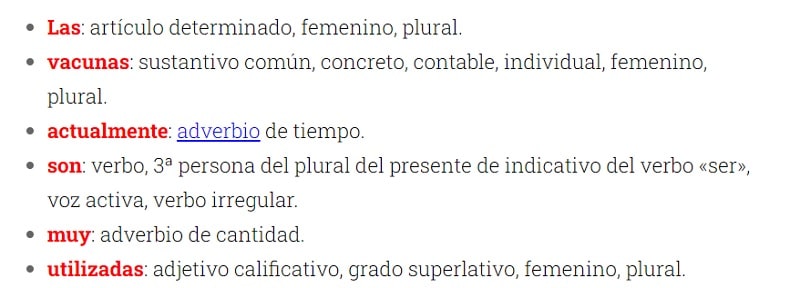 - Las: artículo determinado, femenino, plural.
- vacunas: sustantivo común, concreto, contable, individual, femenino, plural.
- actualmente: adverbio de tiempo.
- son: verbo, 3ª persona del plural del presente de indicativo del verbo «ser», voz activa, verbo irregular.
- muy: adverbio de cantidad.
- utilizadas: adjetivo calificativo, grado superlativo, femenino, plural.